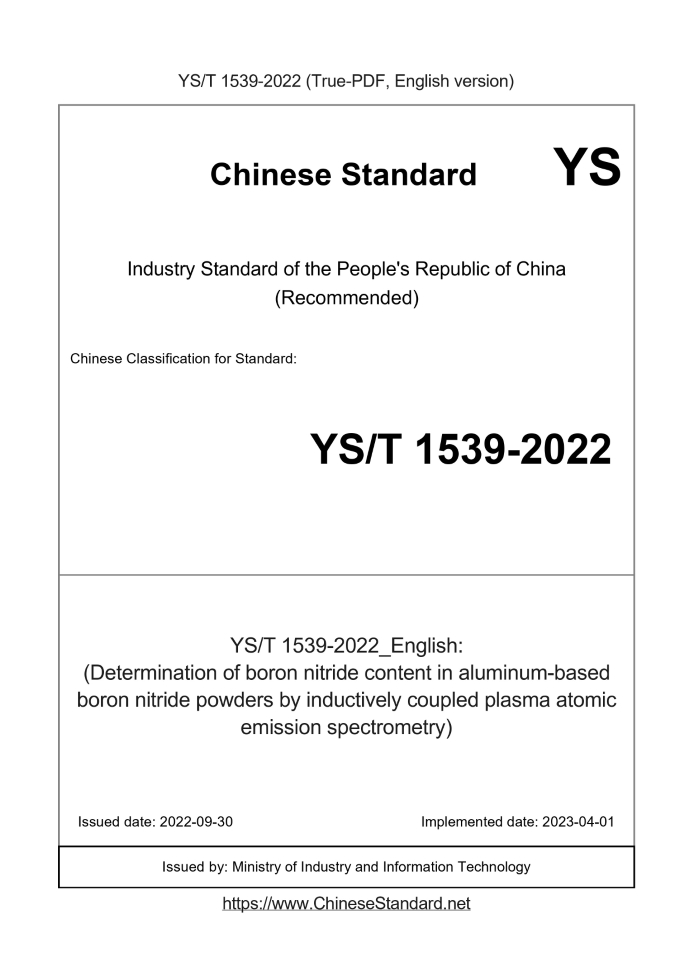 YS/T 1539-2022 (True-PDF, English version)

Chinese Standard

YS

Industry Standard of the People's Republic of China
(Recommended)

Chinese Classification for Standard:

YS/T 1539-2022

YS/T 1539-2022_English:
(Determination of boron nitride content in aluminum-based boron nitride powders by inductively coupled plasma atomic emission spectrometry)

Issued date: 2022-09-30

Implemented date: 2023-04-01

Issued by: Ministry of Industry and Information Technology

https://www.ChineseStandard.net